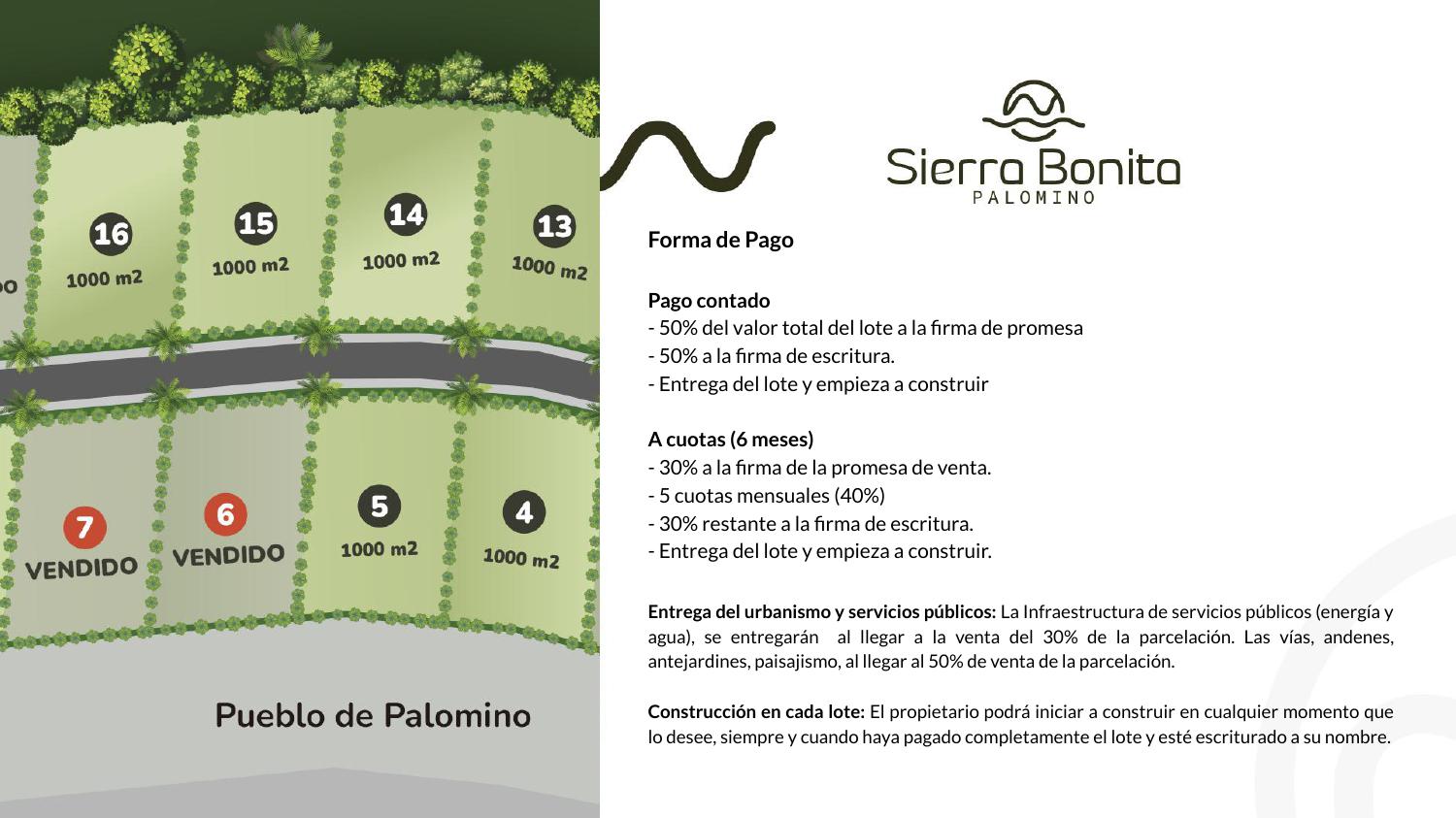 16
1000 m2

15
1000 m2

14
1000 m2

13
1000 m2

7
VENDIDO

6
VENDIDO

5
1000 m2

4
1000 m2

Pueblo de Palomino

Sierra Bonita
PALOMINO

Forma de Pago

Pago contado
- 50% del valor total del lote a la firma de promesa
- 50% a la firma de escritura.
- Entrega del lote y empieza a construir

A cuotas (6 meses)
- 30% a la firma de la promesa de venta.
- 5 cuotas mensuales (40%)
- 30% restante a la firma de escritura.
- Entrega del lote y empieza a construir.

Entrega del urbanismo y servicios públicos: La Infraestructura de servicios públicos (energía y agua), se entregarán al llegar a la venta del 30% de la parcelación. Las vías, andenes, antejardines, paisajismo, al llegar al 50% de venta de la parcelación.

Construcción en cada lote: El propietario podrá iniciar a construir en cualquier momento que lo desee, siempre y cuando haya pagado completamente el lote y esté escriturado a su nombre.